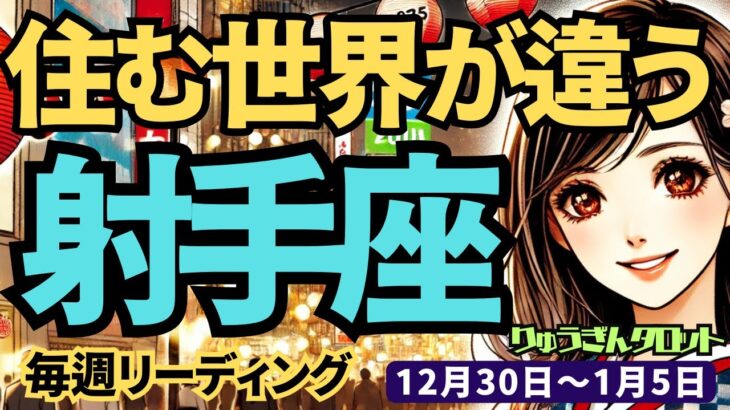 住む世界が違う
射手座
りゅうぎんタロット
毎週リーディング
12月30日～1月5日